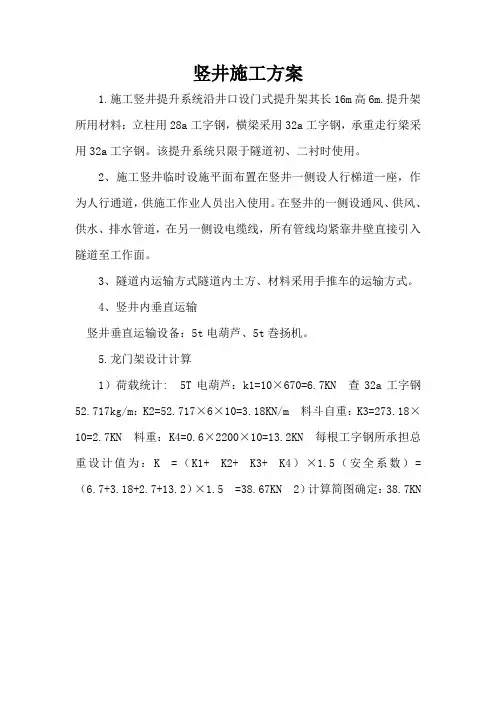 竖井施工方案

1.施工竖井提升系统沿井口设门式提升架其长16m高6m.提升架所用材料：立柱用28a工字钢，横梁采用32a工字钢，承重走行梁采用32a工字钢。该提升系统只限于隧道初、二衬时使用。

2、施工竖井临时设施平面布置在竖井一侧设人行梯道一座，作为人行通道，供施工作业人员出入使用。在竖井的一侧设通风、供风、供水、排水管道，在另一侧设电缆线，所有管线均紧靠井壁直接引入隧道至工作面。

3、隧道内运输方式隧道内土方、材料采用手推车的运输方式。

4、竖井内垂直运输

竖井垂直运输设备：5t电葫芦、5t卷扬机。

5.龙门架设计计算

1）荷载统计： 5T 电葫芦：k1=10×670=6.7KN 查 32a 工字钢 52.717kg/m：K2=52.717×6×10=3.18KN/m 料斗自重：K3=273.18×10=2.7KN 料重：K4=0.6×2200×10=13.2KN 每根工字钢所承担总重设计值为：K =（K1+ K2+ K3+ K4）×1.5（安全系数）=（6.7+3.18+2.7+13.2）×1.5 =38.67KN 2)计算简图确定：38.7KN